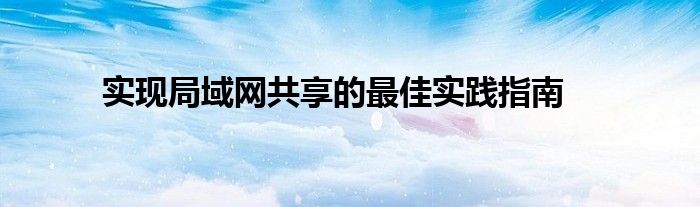 实现局域网共享的最佳实践指南